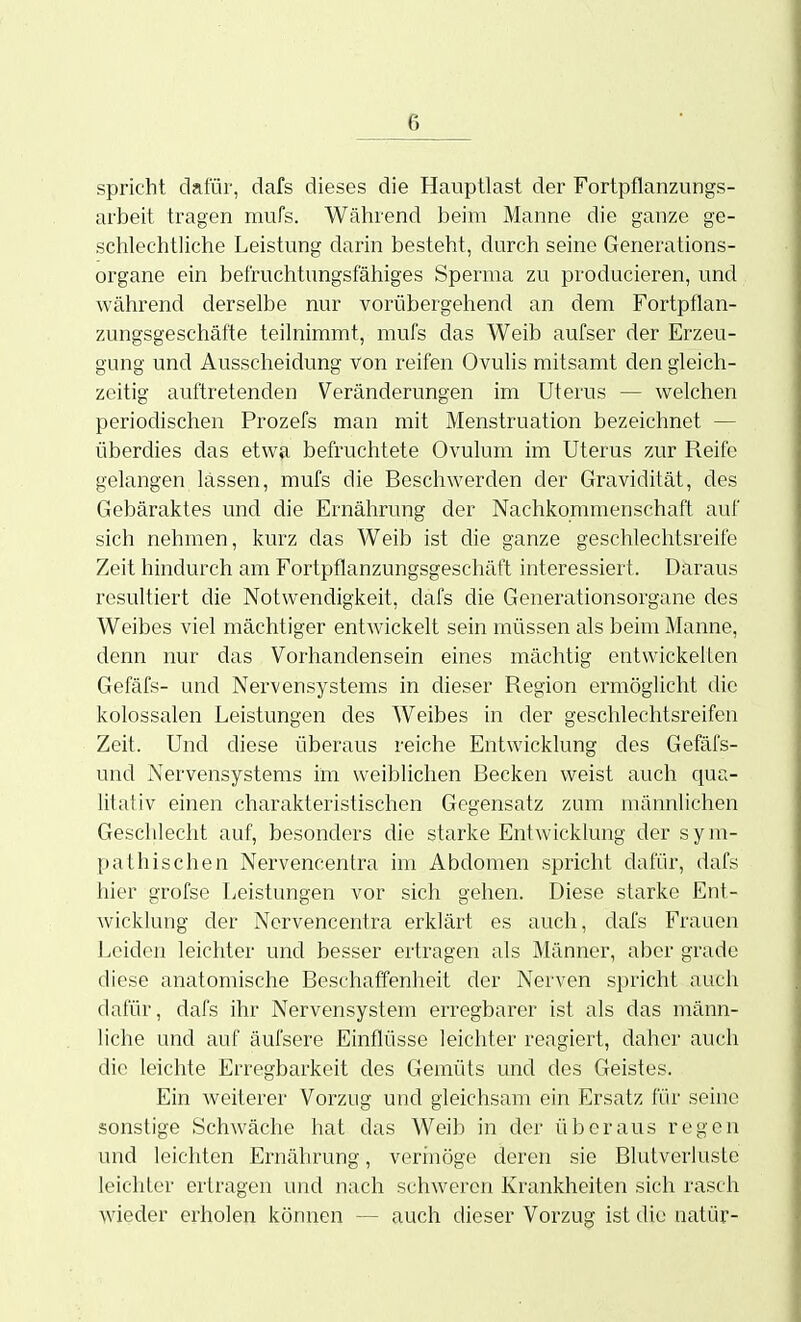 6

spricht dafür, dafs dieses die Hauptlast der Fortpflanzungsarbeit tragen mufs. Während beim Manne die ganze geschlechtliche Leistung darin besteht, durch seine Generationsorgane ein befruchtungsfähiges Sperma zu producieren, und während derselbe nur vorübergehend an dem Fortpflanzungsgeschäfte teilnimmt, mufs das Weib aufser der Erzeugung und Ausscheidung von reifen Ovulis mitsamt den gleichzeitig auftretenden Veränderungen im Uterus — welchen periodischen Prozefs man mit Menstruation bezeichnet — überdies das etwa befruchtete Ovulum im Uterus zur Reife gelangen lassen, mufs die Beschwerden der Gravidität, des Gebäraktes und die Ernährung der Nachkommenschaft auf sich nehmen, kurz das Weib ist die ganze geschlechtsreife Zeit hindurch am Fortpflanzungsgeschäft interessiert. Daraus resultiert die Notwendigkeit, dafs die Generationsorgane des Weibes viel mächtiger entwickelt sein müssen als beim Manne, denn nur das Vorhandensein eines mächtig entwickelten Gefäfs- und Nervensystems in dieser Region ermöglicht die kolossalen Leistungen des Weibes in der geschlechtsreifen Zeit. Und diese überaus reiche Entwicklung des Gefäfs- und Nervensystems im weiblichen Becken weist auch qualitativ einen charakteristischen Gegensatz zum männlichen Geschlecht auf, besonders die starke Entwicklung der sympathischen Nervencentra im Abdomen spricht dafür, dafs hier grofse Leistungen vor sich gehen. Diese starke Entwicklung der Nervencentra erklärt es auch, dafs Frauen Leiden leichter und besser ertragen als Männer, aber grade diese anatomische Beschaffenheit der Nerven spricht auch dafür, dafs ihr Nervensystem erregbarer ist als das männliche und auf äufsere Einflüsse leichter reagiert, daher auch die leichte Erregbarkeit des Gemüts und des Geistes.

Ein weiterer Vorzug und gleichsam ein Ersatz für seine sonstige Schwäche hat das Weib in der überaus regen und leichten Ernährung, vermöge deren sie Blutverluste leichter ertragen und nach schweren Krankheiten sich rasch wieder erholen können — auch dieser Vorzug ist die natür-